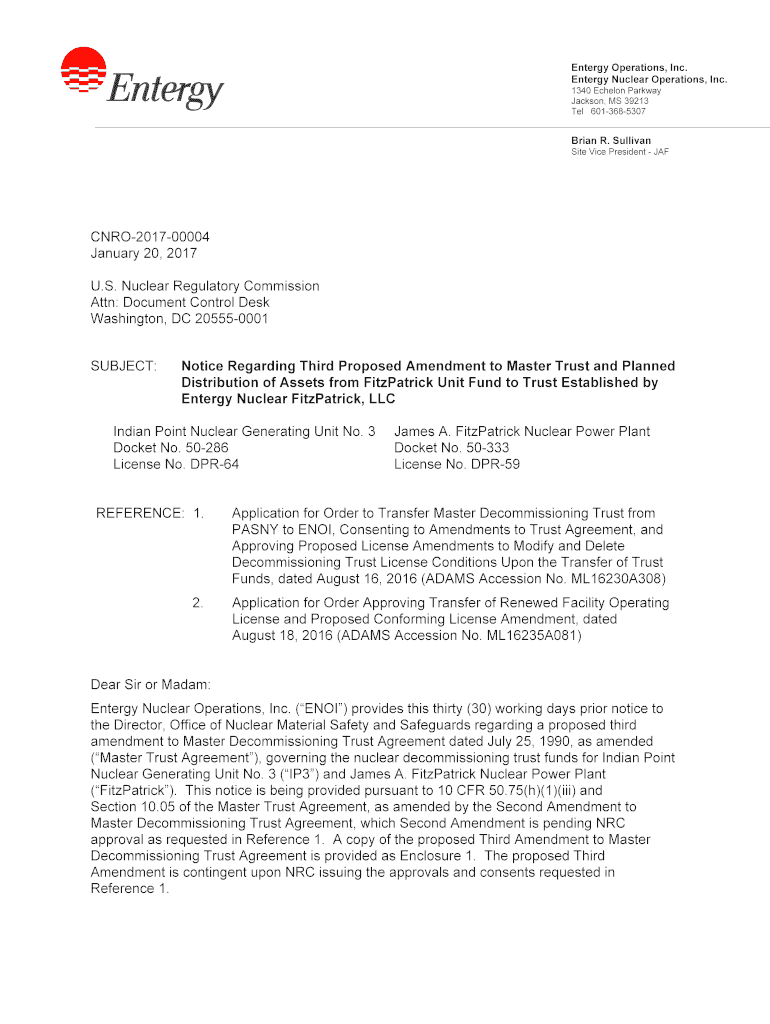 Entergy

Entergy Operations, Inc.
Entergy Nuclear Operations, Inc.
1340 Echelon Parkway
Jackson, MS 39213
Tel 601-368-5307

Brian R. Sullivan
Site Vice President - JAF

CNRO-2017-00004
January 20, 2017

U.S. Nuclear Regulatory Commission
Attn: Document Control Desk
Washington, DC 20555-0001

SUBJECT: Notice Regarding Third Proposed Amendment to Master Trust and Planned Distribution of Assets from FitzPatrick Unit Fund to Trust Established by Entergy Nuclear FitzPatrick, LLC

Indian Point Nuclear Generating Unit No. 3
Docket No. 50-286
License No. DPR-64

James A. FitzPatrick Nuclear Power Plant
Docket No. 50-333
License No. DPR-59

REFERENCE: 1. Application for Order to Transfer Master Decommissioning Trust from PASNY to ENOI, Consenting to Amendments to Trust Agreement, and Approving Proposed License Amendments to Modify and Delete Decommissioning Trust License Conditions Upon the Transfer of Trust Funds, dated August 16, 2016 (ADAMS Accession No. ML16230A308)

2. Application for Order Approving Transfer of Renewed Facility Operating License and Proposed Conforming License Amendment, dated August 18, 2016 (ADAMS Accession No. ML16235A081)

Dear Sir or Madam:

Entergy Nuclear Operations, Inc. ("ENOI") provides this thirty (30) working days prior notice to the Director, Office of Nuclear Material Safety and Safeguards regarding a proposed third amendment to Master Decommissioning Trust Agreement dated July 25, 1990, as amended ("Master Trust Agreement"), governing the nuclear decommissioning trust funds for Indian Point Nuclear Generating Unit No. 3 ("IP3") and James A. FitzPatrick Nuclear Power Plant ("FitzPatrick"). This notice is being provided pursuant to 10 CFR 50.75(h)(1)(iii) and Section 10.05 of the Master Trust Agreement, as amended by the Second Amendment to Master Decommissioning Trust Agreement, which Second Amendment is pending NRC approval as requested in Reference 1. A copy of the proposed Third Amendment to Master Decommissioning Trust Agreement is provided as Enclosure 1. The proposed Third Amendment is contingent upon NRC issuing the approvals and consents requested in Reference 1.